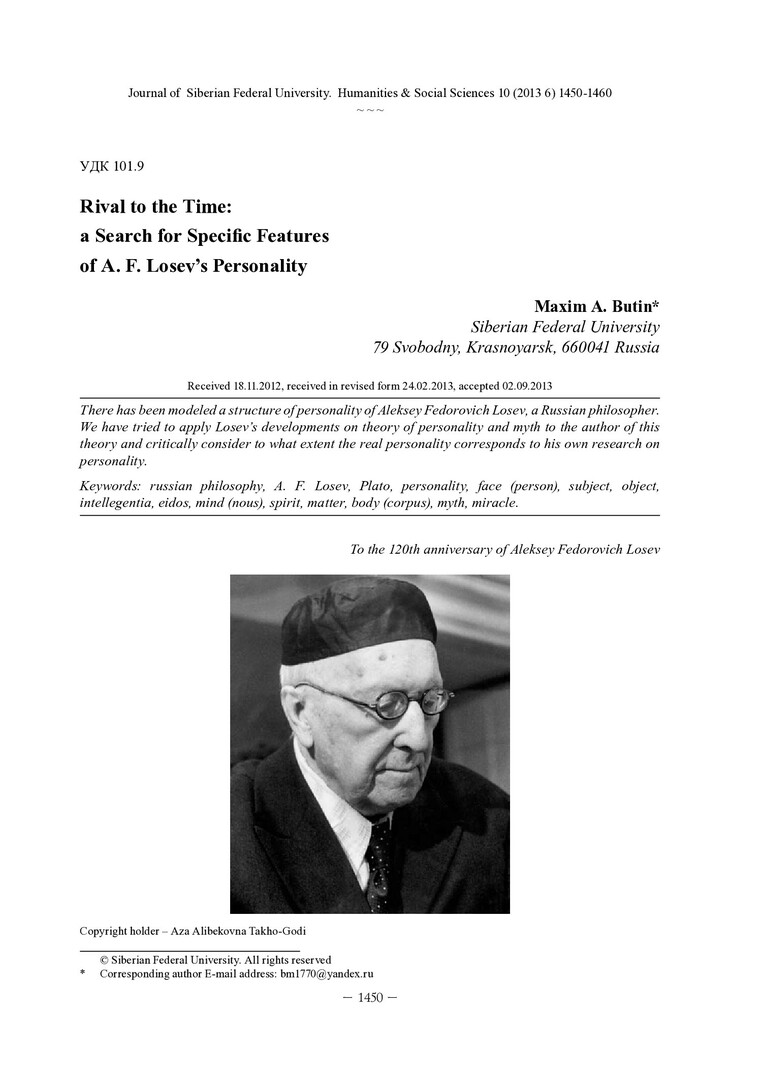 Journal of Siberian Federal University. Humanities & Social Sciences 10 (2013 6) 1450-1460
~ ~ ~

УДК 101.9

Rival to the Time:
a Search for Specific Features
of A. F. Losev's Personality

Maxim A. Butin*
Siberian Federal University
79 Svobodny, Krasnoyarsk, 660041 Russia

Received 18.11.2012, received in revised form 24.02.2013, accepted 02.09.2013

There has been modeled a structure of personality of Aleksey Fedorovich Losev, a Russian philosopher. We have tried to apply Losev's developments on theory of personality and myth to the author of this theory and critically consider to what extent the real personality corresponds to his own research on personality.

Keywords: russian philosophy, A. F. Losev, Plato, personality, face (person), subject, object, intellegentia, eidos, mind (nous), spirit, matter, body (corpus), myth, miracle.

To the 120th anniversary of Aleksey Fedorovich Losev

Copyright holder – Aza Alibekovna Takho-Godi

© Siberian Federal University. All rights reserved
* Corresponding author E-mail address: bm1770@yandex.ru

– 1450 –